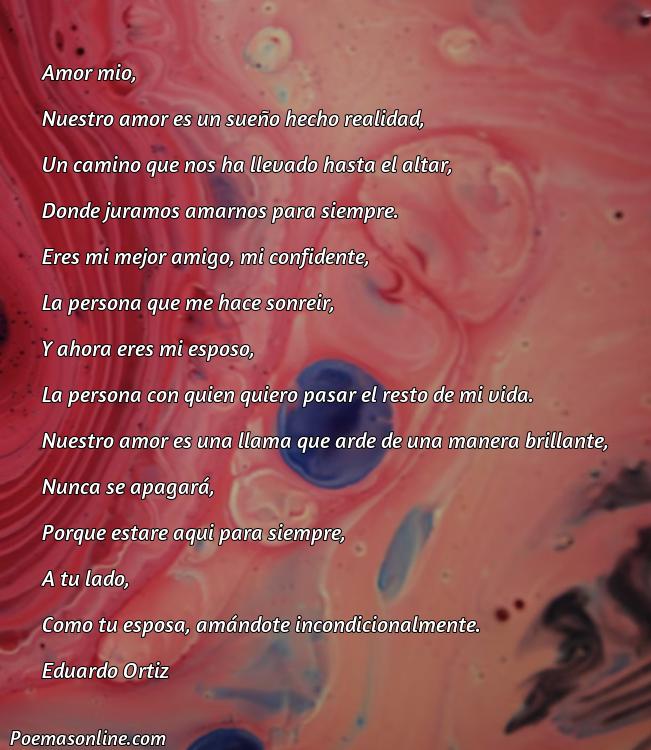 Amor mio,

Nuestro amor es un sueño hecho realidad,

Un camino que nos ha llevado hasta el altar,

Donde juramos amarnos para siempre.

Eres mi mejor amigo, mi confidente,

La persona que me hace sonreir,

Y ahora eres mi esposo,

La persona con quien quiero pasar el resto de mi vida.

Nuestro amor es una llama que arde de una manera brillante,

Nunca se apagará,

Porque estare aqui para siempre,

A tu lado,

Como tu esposa, amándote incondicionalmente.

Eduardo Ortiz

Poemasonline.com